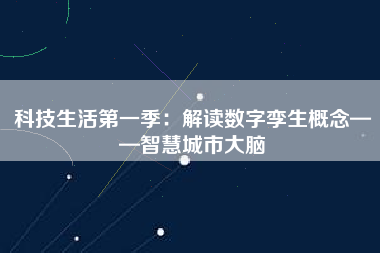 科技生活第一季：解读数字孪生概念——智慧城市大脑